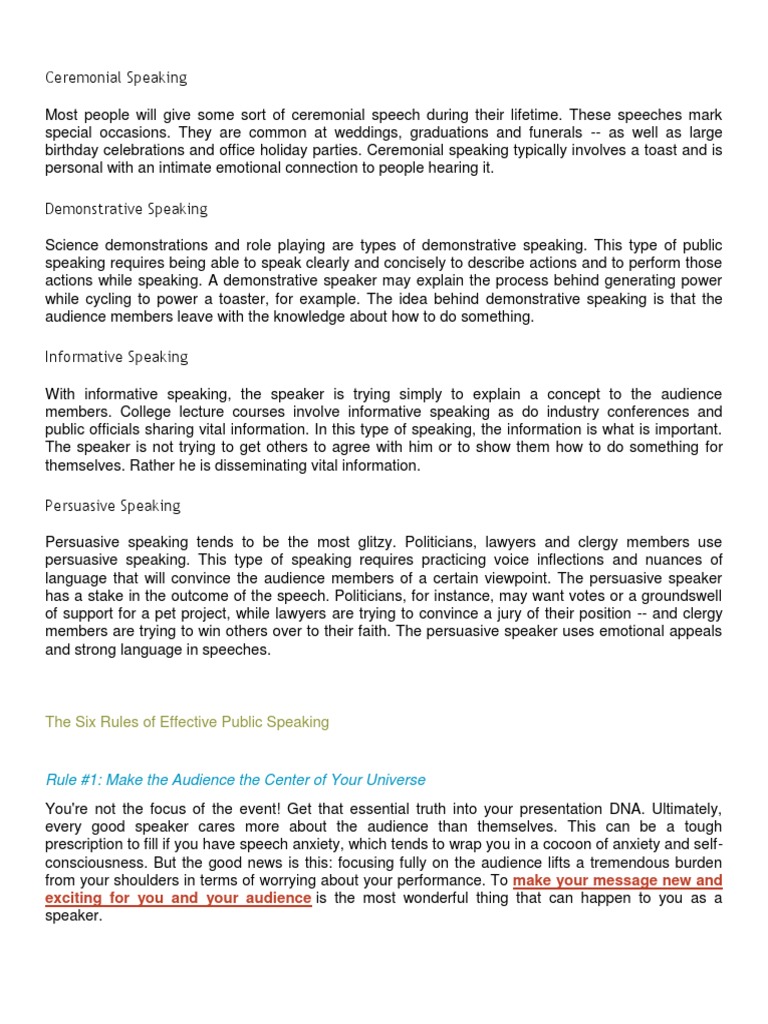 Ceremonial Speaking

Most people will give some sort of ceremonial speech during their lifetime. These speeches mark special occasions. They are common at weddings, graduations and funerals -- as well as large birthday celebrations and office holiday parties. Ceremonial speaking typically involves a toast and is personal with an intimate emotional connection to people hearing it.

Demonstrative Speaking

Science demonstrations and role playing are types of demonstrative speaking. This type of public speaking requires being able to speak clearly and concisely to describe actions and to perform those actions while speaking. A demonstrative speaker may explain the process behind generating power while cycling to power a toaster, for example. The idea behind demonstrative speaking is that the audience members leave with the knowledge about how to do something.

Informative Speaking

With informative speaking, the speaker is trying simply to explain a concept to the audience members. College lecture courses involve informative speaking as do industry conferences and public officials sharing vital information. In this type of speaking, the information is what is important. The speaker is not trying to get others to agree with him or to show them how to do something for themselves. Rather he is disseminating vital information.

Persuasive Speaking

Persuasive speaking tends to be the most glitzy. Politicians, lawyers and clergy members use persuasive speaking. This type of speaking requires practicing voice inflections and nuances of language that will convince the audience members of a certain viewpoint. The persuasive speaker has a stake in the outcome of the speech. Politicians, for instance, may want votes or a groundswell of support for a pet project, while lawyers are trying to convince a jury of their position -- and clergy members are trying to win others over to their faith. The persuasive speaker uses emotional appeals and strong language in speeches.

The Six Rules of Effective Public Speaking

Rule #1: Make the Audience the Center of Your Universe

You're not the focus of the event! Get that essential truth into your presentation DNA. Ultimately, every good speaker cares more about the audience than themselves. This can be a tough prescription to fill if you have speech anxiety, which tends to wrap you in a cocoon of anxiety and self-consciousness. But the good news is this: focusing fully on the audience lifts a tremendous burden from your shoulders in terms of worrying about your performance. To make your message new and exciting for you and your audience is the most wonderful thing that can happen to you as a speaker.